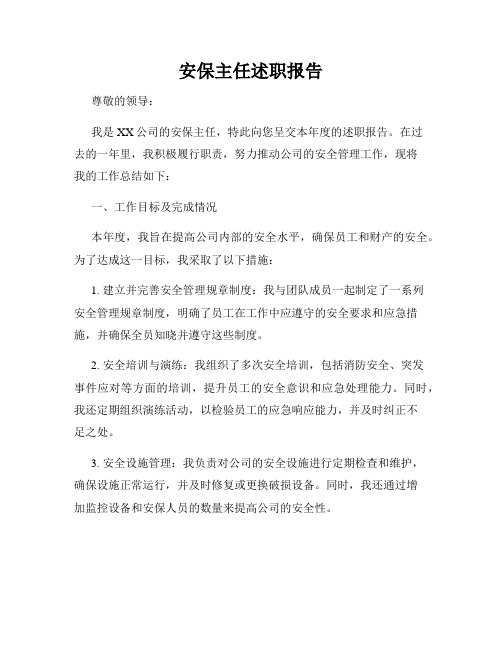 安保主任述职报告

尊敬的领导：

我是XX公司的安保主任，特此向您呈交本年度的述职报告。在过去的一年里，我积极履行职责，努力推动公司的安全管理工作，现将我的工作总结如下：

一、工作目标及完成情况

本年度，我旨在提高公司内部的安全水平，确保员工和财产的安全。为了达成这一目标，我采取了以下措施：

1. 建立并完善安全管理规章制度：我与团队成员一起制定了一系列安全管理规章制度，明确了员工在工作中应遵守的安全要求和应急措施，并确保全员知晓并遵守这些制度。

2. 安全培训与演练：我组织了多次安全培训，包括消防安全、突发事件应对等方面的培训，提升员工的安全意识和应急处理能力。同时，我还定期组织演练活动，以检验员工的应急响应能力，并及时纠正不足之处。

3. 安全设施管理：我负责对公司的安全设施进行定期检查和维护，确保设施正常运行，并及时修复或更换破损设备。同时，我还通过增加监控设备和安保人员的数量来提高公司的安全性。